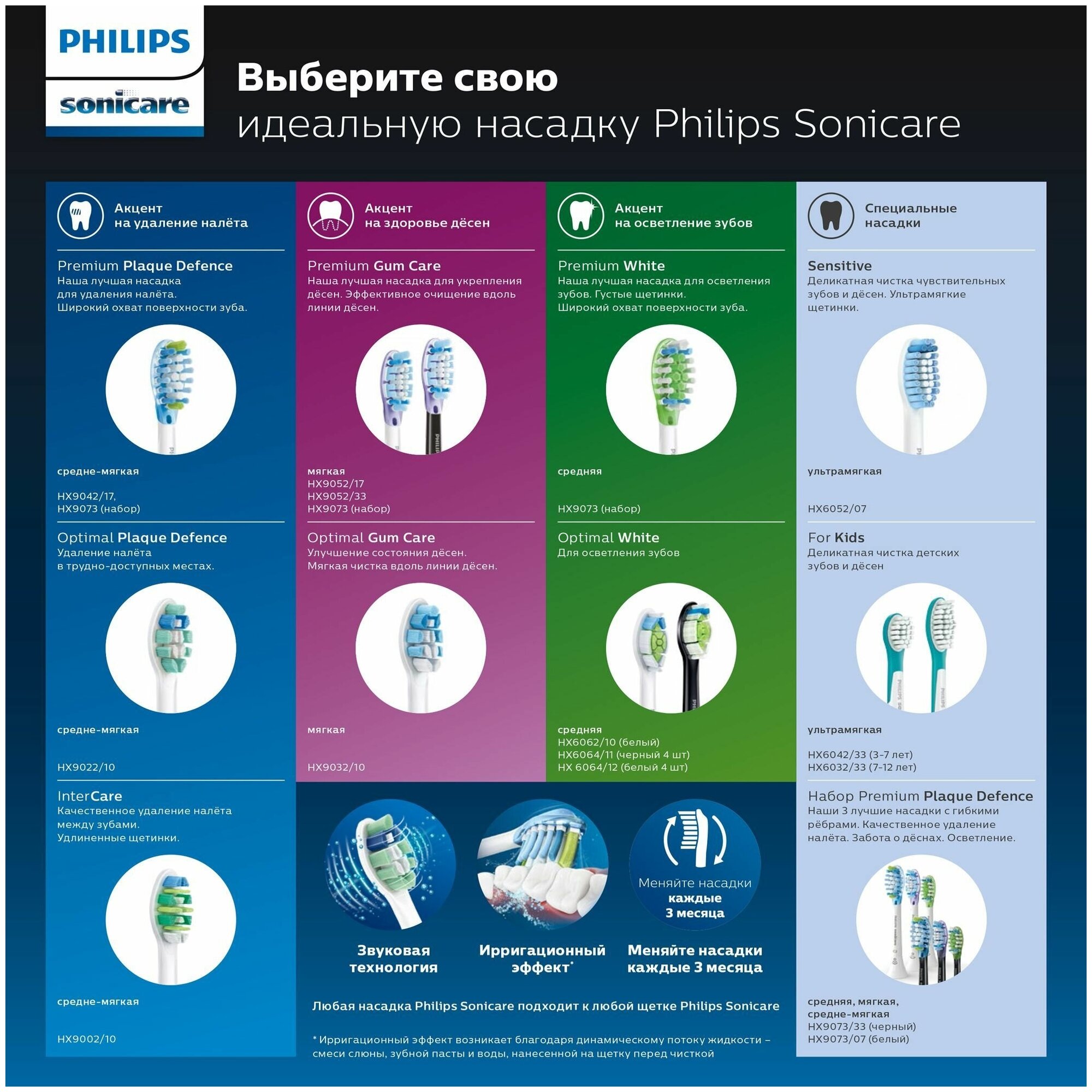 PHILIPS

sonicare

Выберите свою
идеальную насадку Philips Sonicare

Акцент
на удаление налёта

Premium Plaque Defence
Наша лучшая насадка для удаления налёта. Широкий охват поверхности зуба.

средне-мягкая

HX9042/17,
HX9073 (набор)

Optimal Plaque Defence
Удаление налёта в трудно-доступных местах.

средне-мягкая

HX9022/10

InterCare
Качественное удаление налёта между зубами. Удлиненные щетинки.

средне-мягкая

HX9002/10

Акцент
на здоровье дёсен

Premium Gum Care
Наша лучшая насадка для укрепления дёсен. Эффективное очищение вдоль линии дёсен.

мягкая
HX9052/17
HX9052/33
HX9073 (набор)

Optimal Gum Care
Улучшение состояния дёсен. Мягкая чистка вдоль линии дёсен.

мягкая

HX9032/10

Акцент
на осветление зубов

Premium White
Наша лучшая насадка для осветления зубов. Густые щетинки. Широкий охват поверхности зуба.

средняя

HX9073 (набор)

Optimal White
Для осветления зубов

средняя
HX6062/10 (белый)
HX6064/11 (черный 4 шт)
HX 6064/12 (белый 4 шт)

Специальные
насадки

Sensitive
Деликатная чистка чувствительных зубов и дёсен. Ультрамягкие щетинки.

ультрамягкая

HX6052/07

For Kids
Деликатная чистка детских зубов и дёсен

ультрамягкая

HX6042/33 (3-7 лет)
HX6032/33 (7-12 лет)

Набор Premium Plaque Defence
Наши 3 лучшие насадки с гибкими рёбрами. Качественное удаление налёта. Забота о дёснах. Осветление.

средняя, мягкая, средне-мягкая
HX9073/33 (черный)
HX9073/07 (белый)

Меняйте насадки
каждые
3 месяца

Звуковая
технология

Ирригационный
эффект*

Меняйте насадки
каждые 3 месяца

Любая насадка Philips Sonicare подходит к любой щетке Philips Sonicare

* Ирригационный эффект возникает благодаря динамическому потоку жидкости – смеси слюны, зубной пасты и воды, нанесенной на щетку перед чисткой